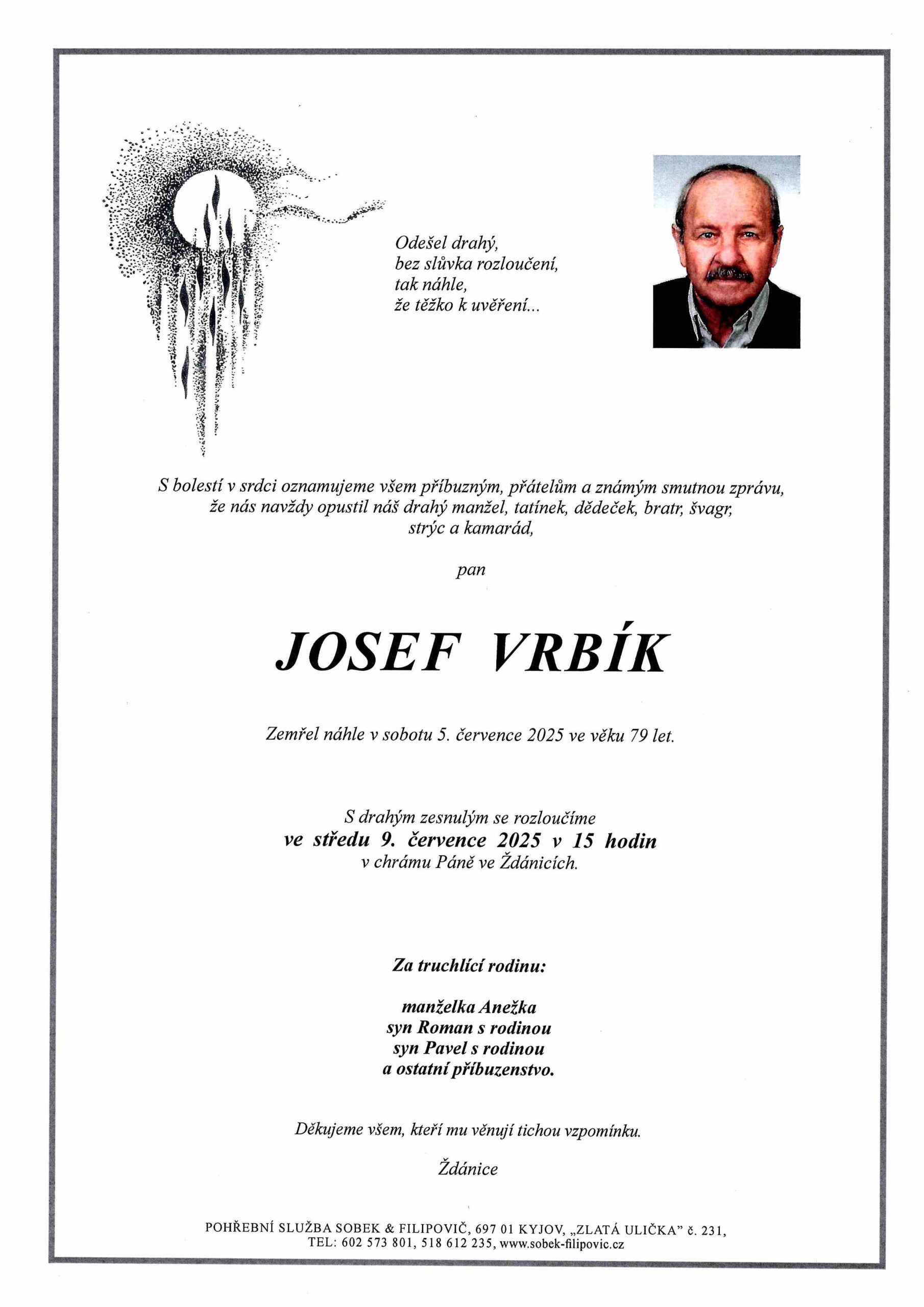 Odešel drahý,
bez slůvka rozloučení,
tak náhle,
že těžko k uvěření...

S bolestí v srdci oznamujeme všem příbuzným, přátelům a známým smutnou zprávu, že nás navždy opustil náš drahý manžel, tatínek, dědeček, bratr, švagr, strýc a kamarád,

pan

JOSEF VRBÍK

Zemřel náhle v sobotu 5. července 2025 ve věku 79 let.

S drahým zesnulým se rozloučíme
ve středu 9. července 2025 v 15 hodin
v chrámu Páně ve Ždánicích.

Za truchlící rodinu:

manželka Anežka
syn Roman s rodinou
syn Pavel s rodinou
a ostatní příbuzenstvo.

Děkujeme všem, kteří mu věnují tichou vzpomínku.

Ždánice

POHŘEBNÍ SLUŽBA SOBEK & FILIPOVIČ, 697 01 KYJOV, „ZLATÁ ULIČKA" č. 231, TEL: 602 573 801, 518 612 235, www.sobek-filipovic.cz